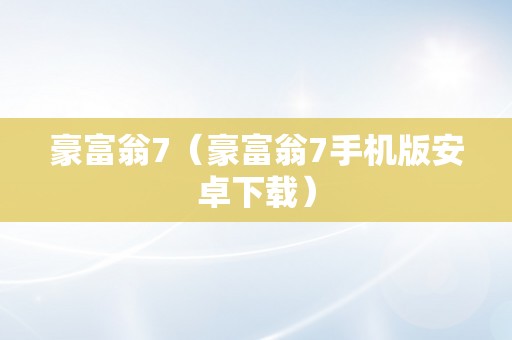 豪富翁7（豪富翁7手机版安卓下载）